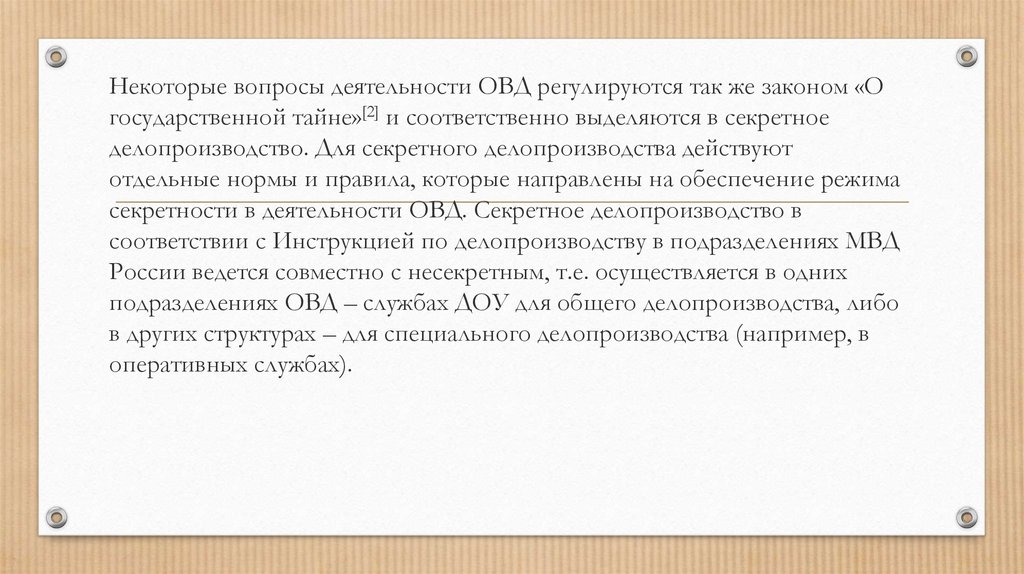 Некоторые вопросы деятельности ОВД регулируются так же законом «О государственной тайне»[2] и соответственно выделяются в секретное делопроизводство. Для секретного делопроизводства действуют отдельные нормы и правила, которые направлены на обеспечение режима секретности в деятельности ОВД. Секретное делопроизводство в соответствии с Инструкцией по делопроизводству в подразделениях МВД России ведется совместно с несекретным, т.е. осуществляется в одних подразделениях ОВД – службах ДОУ для общего делопроизводства, либо в других структурах – для специального делопроизводства (например, в оперативных службах).